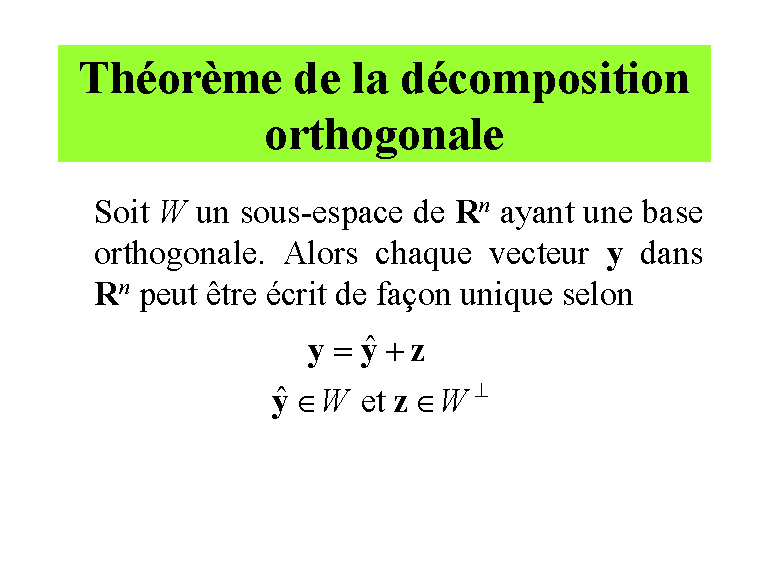 Théorème de la décomposition orthogonale

Soit $W$ un sous-espace de $\mathbf{R}^n$ ayant une base orthogonale. Alors chaque vecteur $\mathbf{y}$ dans $\mathbf{R}^n$ peut être écrit de façon unique selon

$\mathbf{y} = \hat{\mathbf{y}} + \mathbf{z}$

$\hat{\mathbf{y}} \in W$ et $\mathbf{z} \in W^{\perp}$